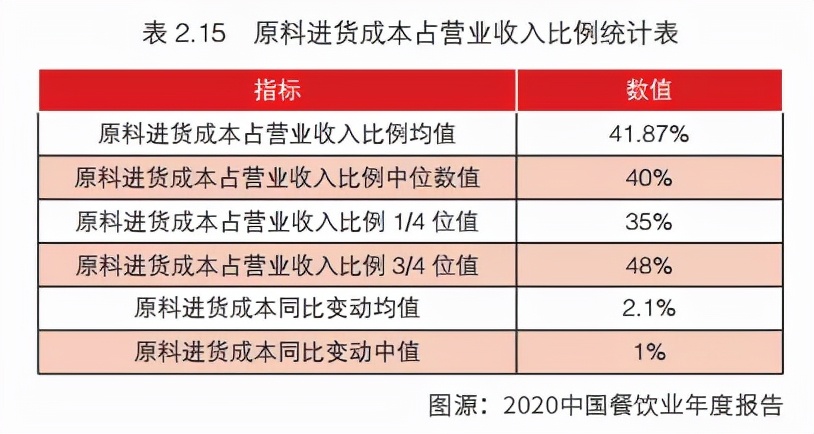 表 2.15　原料进货成本占营业收入比例统计表

| 指标 | 数值 |
|---|---|
| 原料进货成本占营业收入比例均值 | 41.87% |
| 原料进货成本占营业收入比例中位数值 | 40% |
| 原料进货成本占营业收入比例 1/4 位值 | 35% |
| 原料进货成本占营业收入比例 3/4 位值 | 48% |
| 原料进货成本同比变动均值 | 2.1% |
| 原料进货成本同比变动中值 | 1% |

图源：2020中国餐饮业年度报告